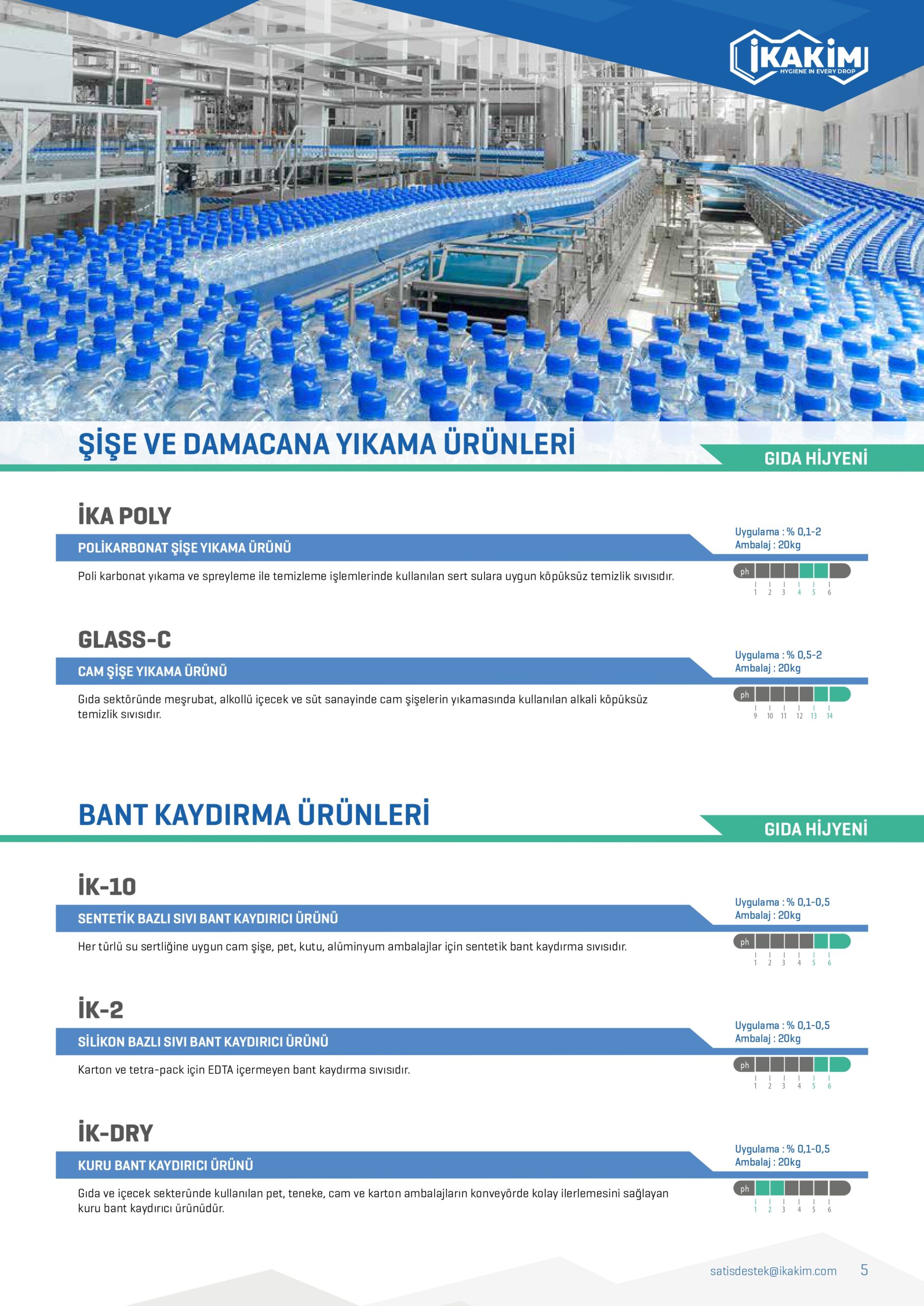 İKAKİM
HYGIENE IN EVERY DROP

ŞİŞE VE DAMACANA YIKAMA ÜRÜNLERİ

GIDA HİJYENİ

İKA POLY

POLİKARBONAT ŞİŞE YIKAMA ÜRÜNÜ

Uygulama : % 0,1-2
Ambalaj : 20kg

Poli karbonat yıkama ve spreyleme ile temizleme işlemlerinde kullanılan sert sulara uygun köpüksüz temizlik sıvısıdır.

ph
1 2 3 4 5 6

GLASS-C

CAM ŞİŞE YIKAMA ÜRÜNÜ

Uygulama : % 0,5-2
Ambalaj : 20kg

Gıda sektöründe meşrubat, alkollü içecek ve süt sanayinde cam şişelerin yıkamasında kullanılan alkali köpüksüz temizlik sıvısıdır.

ph
9 10 11 12 13 14

BANT KAYDIRMA ÜRÜNLERİ

GIDA HİJYENİ

İK-10

SENTETİK BAZLI SIVI BANT KAYDIRICI ÜRÜNÜ

Uygulama : % 0,1-0,5
Ambalaj : 20kg

Her türlü su sertliğine uygun cam şişe, pet, kutu, alüminyum ambalajlar için sentetik bant kaydırma sıvısıdır.

ph
1 2 3 4 5 6

İK-2

SİLİKON BAZLI SIVI BANT KAYDIRICI ÜRÜNÜ

Uygulama : % 0,1-0,5
Ambalaj : 20kg

Karton ve tetra-pack için EDTA içermeyen bant kaydırma sıvısıdır.

ph
1 2 3 4 5 6

İK-DRY

KURU BANT KAYDIRICI ÜRÜNÜ

Uygulama : % 0,1-0,5
Ambalaj : 20kg

Gıda ve içecek sekteründe kullanılan pet, teneke, cam ve karton ambalajların konveyörde kolay ilerlemesini sağlayan kuru bant kaydırıcı ürünüdür.

ph
1 2 3 4 5 6

satisdestek@ikakim.com 5